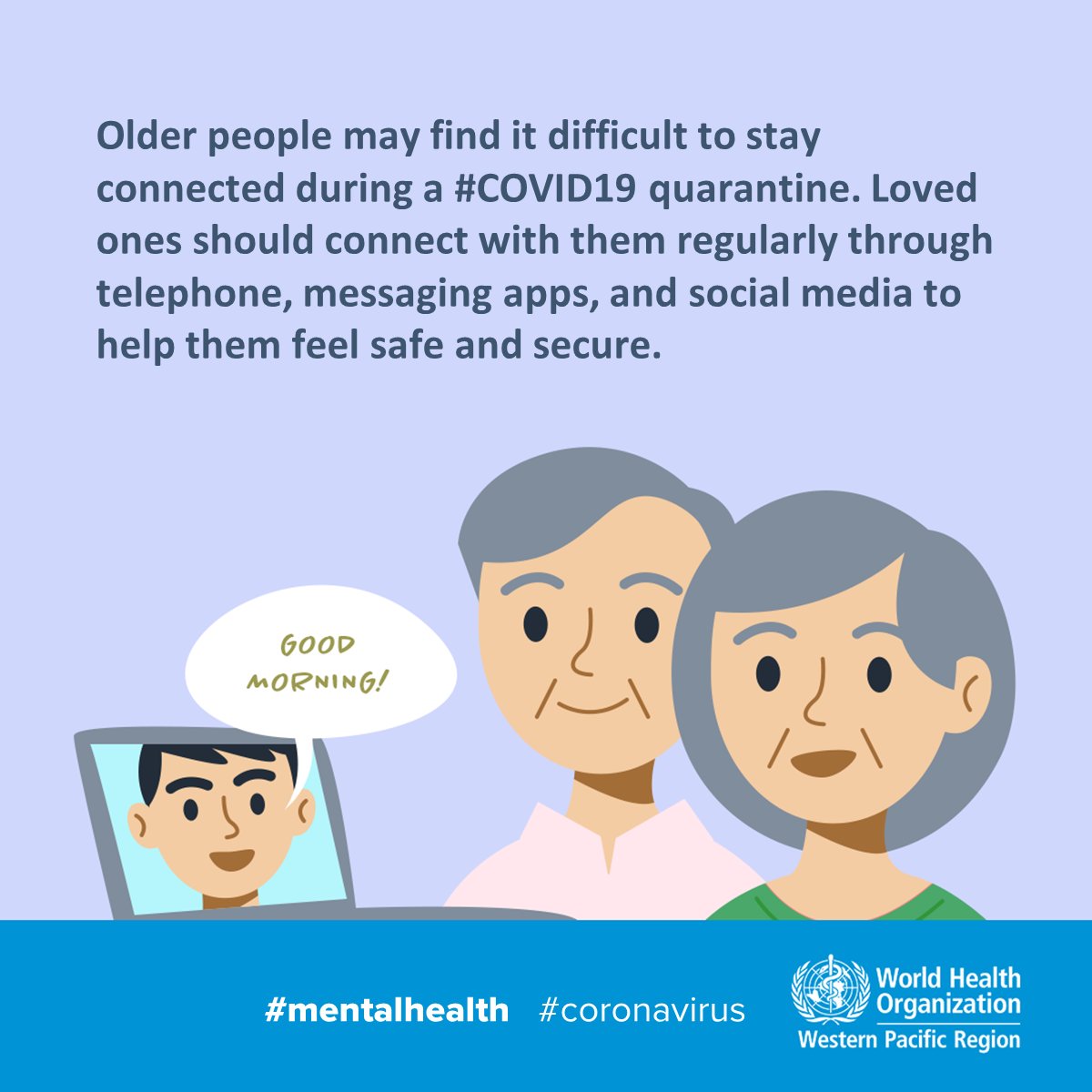 Older people may find it difficult to stay connected during a #COVID19 quarantine. Loved ones should connect with them regularly through telephone, messaging apps, and social media to help them feel safe and secure.

GOOD MORNING!

#mentalhealth #coronavirus

World Health Organization
Western Pacific Region